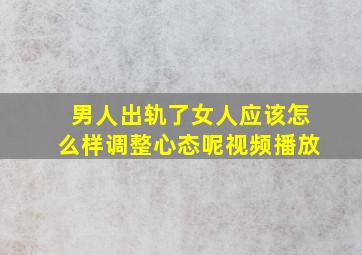 男人出轨了女人应该怎么样调整心态呢视频播放